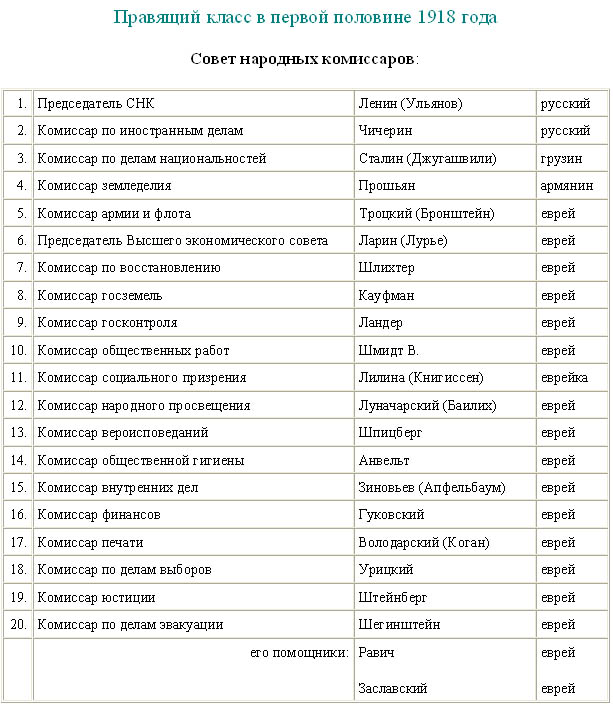 Правящий класс в первой половине 1918 года

Совет народных комиссаров:

| | | | |
|---|---|---|---|
| 1. | Председатель СНК | Ленин (Ульянов) | русский |
| 2. | Комиссар по иностранным делам | Чичерин | русский |
| 3. | Комиссар по делам национальностей | Сталин (Джугашвили) | грузин |
| 4. | Комиссар земледелия | Прошьян | армянин |
| 5. | Комиссар армии и флота | Троцкий (Бронштейн) | еврей |
| 6. | Председатель Высшего экономического совета | Ларин (Лурье) | еврей |
| 7. | Комиссар по восстановлению | Шлихтер | еврей |
| 8. | Комиссар госземель | Кауфман | еврей |
| 9. | Комиссар госконтроля | Ландер | еврей |
| 10. | Комиссар общественных работ | Шмидт В. | еврей |
| 11. | Комиссар социального призрения | Лилина (Книгиссен) | еврейка |
| 12. | Комиссар народного просвещения | Луначарский (Баилих) | еврей |
| 13. | Комиссар вероисповеданий | Шпицберг | еврей |
| 14. | Комиссар общественной гигиены | Анвельт | еврей |
| 15. | Комиссар внутренних дел | Зиновьев (Апфельбаум) | еврей |
| 16. | Комиссар финансов | Гуковский | еврей |
| 17. | Комиссар печати | Володарский (Коган) | еврей |
| 18. | Комиссар по делам выборов | Урицкий | еврей |
| 19. | Комиссар юстиции | Штейнберг | еврей |
| 20. | Комиссар по делам эвакуации | Шегинштейн | еврей |
| | его помощники: | Равич | еврей |
| | | Заславский | еврей |